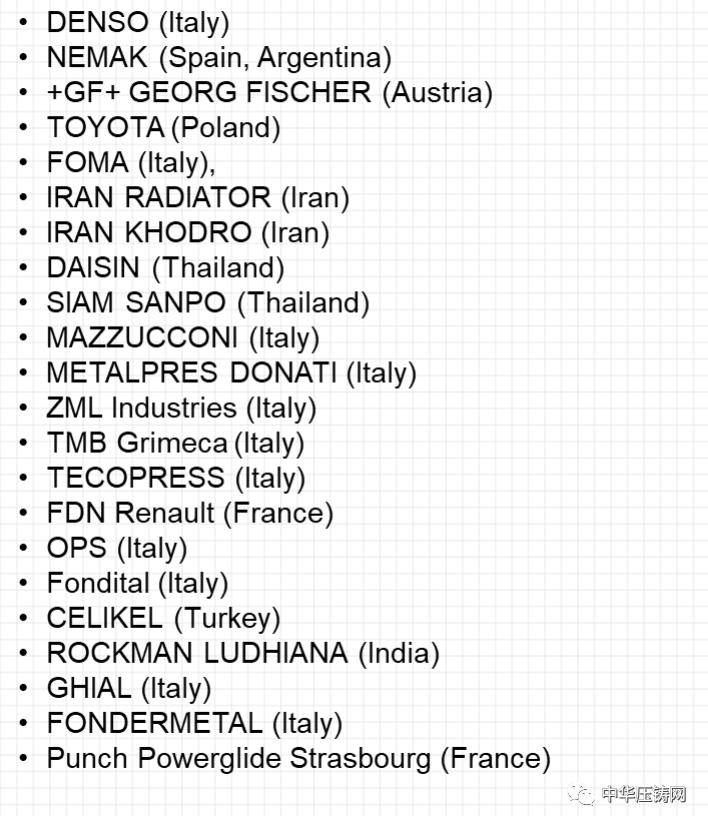 • DENSO (Italy)
• NEMAK (Spain, Argentina)
• +GF+ GEORG FISCHER (Austria)
• TOYOTA (Poland)
• FOMA (Italy),
• IRAN RADIATOR (Iran)
• IRAN KHODRO (Iran)
• DAISIN (Thailand)
• SIAM SANPO (Thailand)
• MAZZUCCONI (Italy)
• METALPRES DONATI (Italy)
• ZML Industries (Italy)
• TMB Grimeca (Italy)
• TECOPRESS (Italy)
• FDN Renault (France)
• OPS (Italy)
• Fondital (Italy)
• CELIKEL (Turkey)
• ROCKMAN LUDHIANA (India)
• GHIAL (Italy)
• FONDERMETAL (Italy)
• Punch Powerglide Strasbourg (France)

中华压铸网